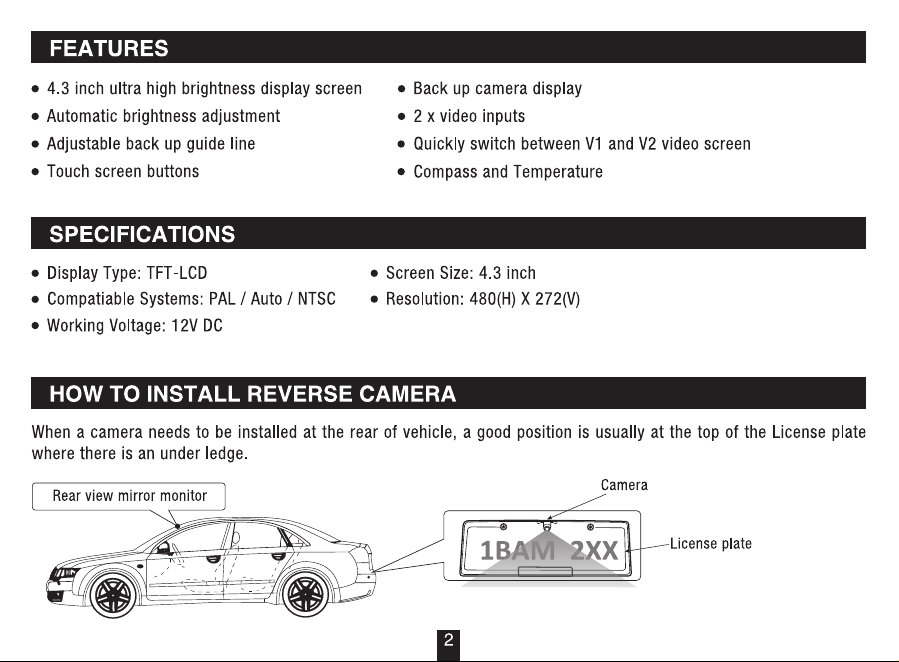 FEATURES

• 4.3 inch ultra high brightness display screen
• Automatic brightness adjustment
• Adjustable back up guide line
• Touch screen buttons

• Back up camera display
• 2 x video inputs
• Quickly switch between V1 and V2 video screen
• Compass and Temperature

SPECIFICATIONS

• Display Type: TFT-LCD
• Compatiable Systems: PAL / Auto / NTSC
• Working Voltage: 12V DC

• Screen Size: 4.3 inch
• Resolution: 480(H) X 272(V)

HOW TO INSTALL REVERSE CAMERA

When a camera needs to be installed at the rear of vehicle, a good position is usually at the top of the License plate where there is an under ledge.

Rear view mirror monitor

Camera

1BAM 2XX

License plate

2